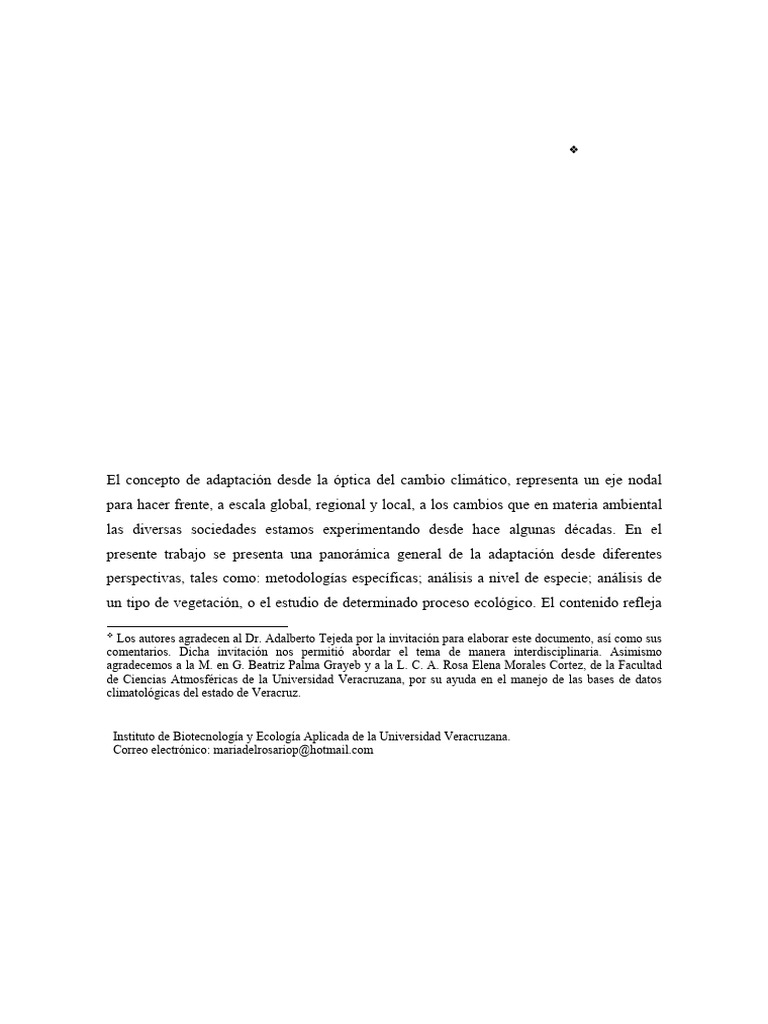 ❖

El concepto de adaptación desde la óptica del cambio climático, representa un eje nodal para hacer frente, a escala global, regional y local, a los cambios que en materia ambiental las diversas sociedades estamos experimentando desde hace algunas décadas. En el presente trabajo se presenta una panorámica general de la adaptación desde diferentes perspectivas, tales como: metodologías específicas; análisis a nivel de especie; análisis de un tipo de vegetación, o el estudio de determinado proceso ecológico. El contenido refleja

❖ Los autores agradecen al Dr. Adalberto Tejeda por la invitación para elaborar este documento, así como sus comentarios. Dicha invitación nos permitió abordar el tema de manera interdisciplinaria. Asimismo agradecemos a la M. en G. Beatriz Palma Grayeb y a la L. C. A. Rosa Elena Morales Cortez, de la Facultad de Ciencias Atmosféricas de la Universidad Veracruzana, por su ayuda en el manejo de las bases de datos climatológicas del estado de Veracruz.

Instituto de Biotecnología y Ecología Aplicada de la Universidad Veracruzana.
Correo electrónico: mariadelrosariop@hotmail.com